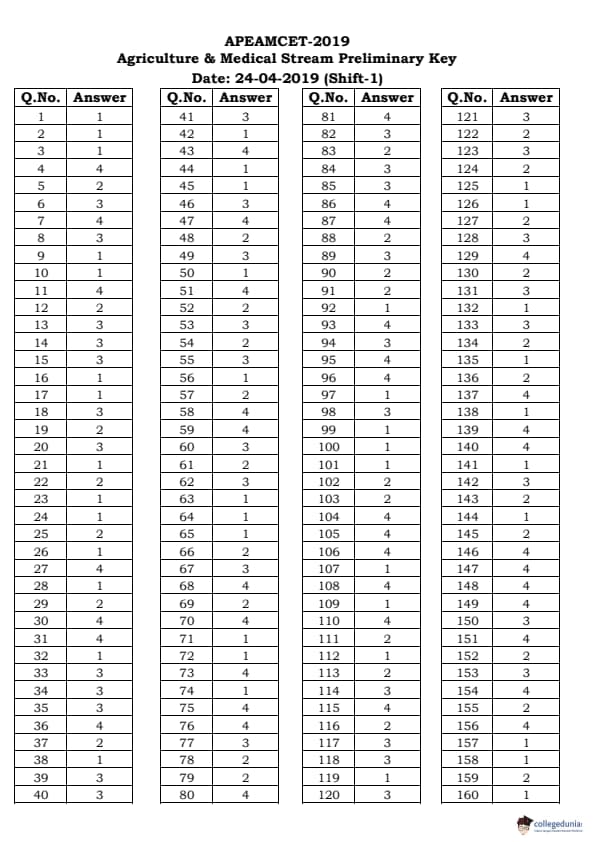 APEAMCET-2019
Agriculture & Medical Stream Preliminary Key
Date: 24-04-2019 (Shift-1)

| Q.No. | Answer |
|---|---|
| 1 | 1 |
| 2 | 1 |
| 3 | 1 |
| 4 | 4 |
| 5 | 2 |
| 6 | 3 |
| 7 | 4 |
| 8 | 3 |
| 9 | 1 |
| 10 | 1 |
| 11 | 4 |
| 12 | 2 |
| 13 | 3 |
| 14 | 3 |
| 15 | 3 |
| 16 | 1 |
| 17 | 1 |
| 18 | 3 |
| 19 | 2 |
| 20 | 3 |
| 21 | 1 |
| 22 | 2 |
| 23 | 1 |
| 24 | 1 |
| 25 | 2 |
| 26 | 1 |
| 27 | 4 |
| 28 | 1 |
| 29 | 2 |
| 30 | 4 |
| 31 | 4 |
| 32 | 1 |
| 33 | 3 |
| 34 | 3 |
| 35 | 3 |
| 36 | 4 |
| 37 | 2 |
| 38 | 1 |
| 39 | 3 |
| 40 | 3 |

| Q.No. | Answer |
|---|---|
| 41 | 3 |
| 42 | 1 |
| 43 | 4 |
| 44 | 1 |
| 45 | 1 |
| 46 | 3 |
| 47 | 4 |
| 48 | 2 |
| 49 | 3 |
| 50 | 1 |
| 51 | 4 |
| 52 | 2 |
| 53 | 3 |
| 54 | 2 |
| 55 | 3 |
| 56 | 1 |
| 57 | 2 |
| 58 | 4 |
| 59 | 4 |
| 60 | 3 |
| 61 | 2 |
| 62 | 3 |
| 63 | 1 |
| 64 | 1 |
| 65 | 1 |
| 66 | 2 |
| 67 | 3 |
| 68 | 4 |
| 69 | 2 |
| 70 | 4 |
| 71 | 1 |
| 72 | 1 |
| 73 | 4 |
| 74 | 1 |
| 75 | 4 |
| 76 | 4 |
| 77 | 3 |
| 78 | 2 |
| 79 | 2 |
| 80 | 4 |

| Q.No. | Answer |
|---|---|
| 81 | 4 |
| 82 | 3 |
| 83 | 2 |
| 84 | 3 |
| 85 | 3 |
| 86 | 4 |
| 87 | 4 |
| 88 | 2 |
| 89 | 3 |
| 90 | 2 |
| 91 | 2 |
| 92 | 1 |
| 93 | 4 |
| 94 | 3 |
| 95 | 4 |
| 96 | 4 |
| 97 | 1 |
| 98 | 3 |
| 99 | 1 |
| 100 | 1 |
| 101 | 1 |
| 102 | 2 |
| 103 | 2 |
| 104 | 4 |
| 105 | 4 |
| 106 | 4 |
| 107 | 1 |
| 108 | 4 |
| 109 | 1 |
| 110 | 4 |
| 111 | 2 |
| 112 | 1 |
| 113 | 2 |
| 114 | 3 |
| 115 | 4 |
| 116 | 2 |
| 117 | 3 |
| 118 | 3 |
| 119 | 1 |
| 120 | 3 |

| Q.No. | Answer |
|---|---|
| 121 | 3 |
| 122 | 2 |
| 123 | 3 |
| 124 | 2 |
| 125 | 1 |
| 126 | 1 |
| 127 | 2 |
| 128 | 3 |
| 129 | 4 |
| 130 | 2 |
| 131 | 3 |
| 132 | 1 |
| 133 | 3 |
| 134 | 2 |
| 135 | 1 |
| 136 | 2 |
| 137 | 4 |
| 138 | 1 |
| 139 | 4 |
| 140 | 4 |
| 141 | 1 |
| 142 | 3 |
| 143 | 2 |
| 144 | 1 |
| 145 | 2 |
| 146 | 4 |
| 147 | 4 |
| 148 | 4 |
| 149 | 4 |
| 150 | 3 |
| 151 | 4 |
| 152 | 2 |
| 153 | 3 |
| 154 | 4 |
| 155 | 2 |
| 156 | 4 |
| 157 | 1 |
| 158 | 1 |
| 159 | 2 |
| 160 | 1 |

collegedunia